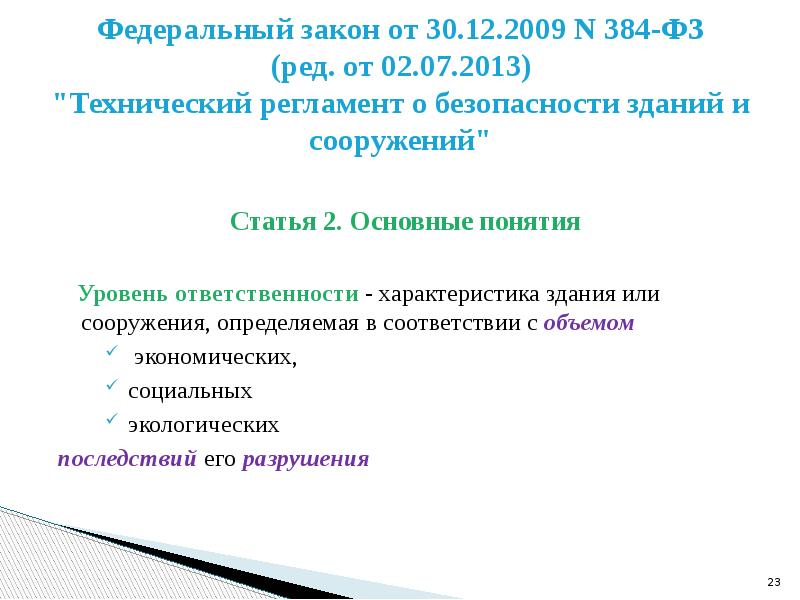 Федеральный закон от 30.12.2009 N 384-ФЗ
(ред. от 02.07.2013)
"Технический регламент о безопасности зданий и сооружений"

Статья 2. Основные понятия

Уровень ответственности - характеристика здания или сооружения, определяемая в соответствии с объемом

✓ экономических,
✓ социальных
✓ экологических

последствий его разрушения

23